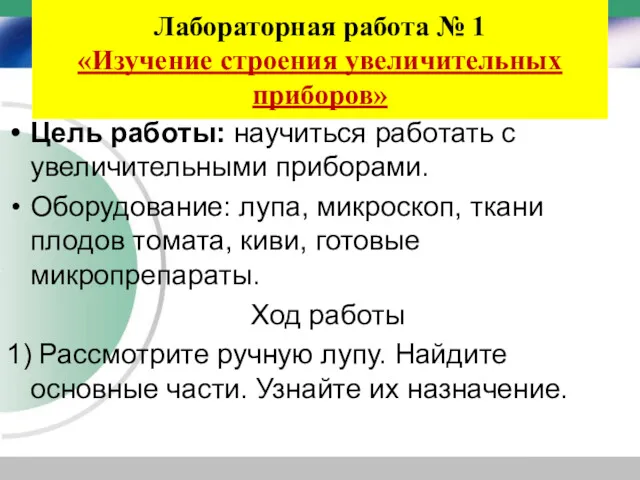 Лабораторная работа № 1
«Изучение строения увеличительных приборов»

• Цель работы: научиться работать с увеличительными приборами.

• Оборудование: лупа, микроскоп, ткани плодов томата, киви, готовые микропрепараты.

Ход работы

1) Рассмотрите ручную лупу. Найдите основные части. Узнайте их назначение.